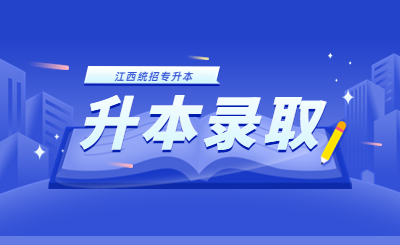 江西统招专升本

升本录取